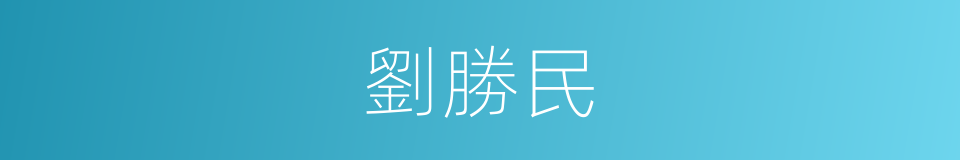 劉勝民